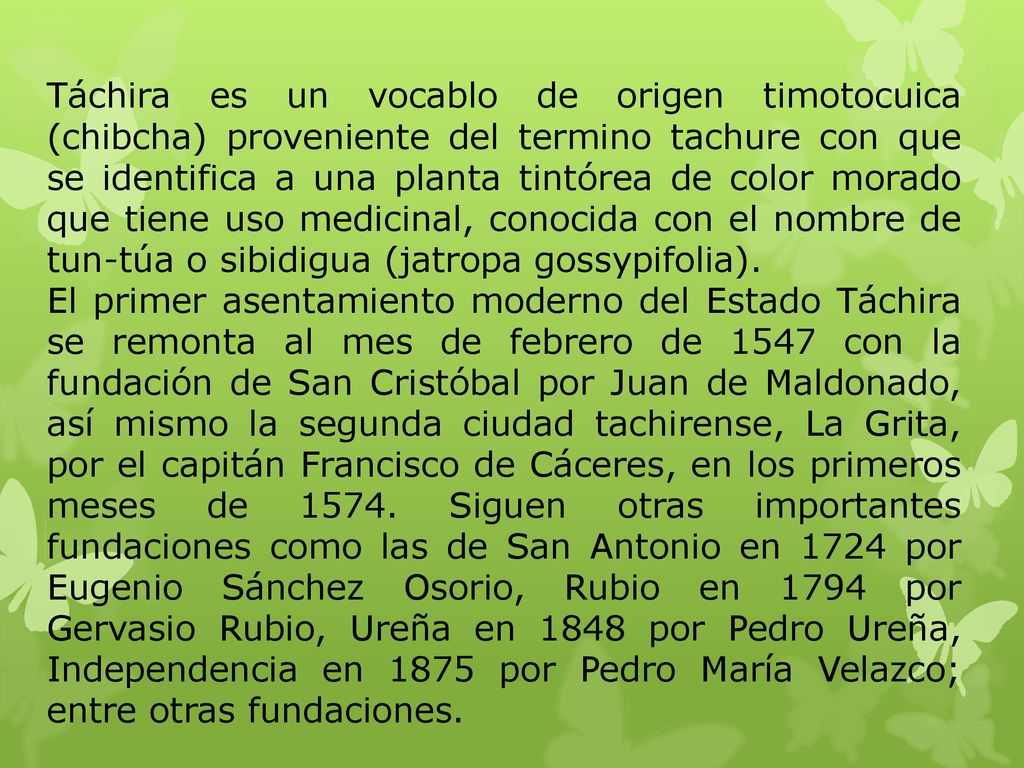 Táchira es un vocablo de origen timotocuica (chibcha) proveniente del termino tachure con que se identifica a una planta tintórea de color morado que tiene uso medicinal, conocida con el nombre de tun-túa o sibidigua (jatropa gossypifolia).
El primer asentamiento moderno del Estado Táchira se remonta al mes de febrero de 1547 con la fundación de San Cristóbal por Juan de Maldonado, así mismo la segunda ciudad tachirense, La Grita, por el capitán Francisco de Cáceres, en los primeros meses de 1574. Siguen otras importantes fundaciones como las de San Antonio en 1724 por Eugenio Sánchez Osorio, Rubio en 1794 por Gervasio Rubio, Ureña en 1848 por Pedro Ureña, Independencia en 1875 por Pedro María Velazco; entre otras fundaciones.